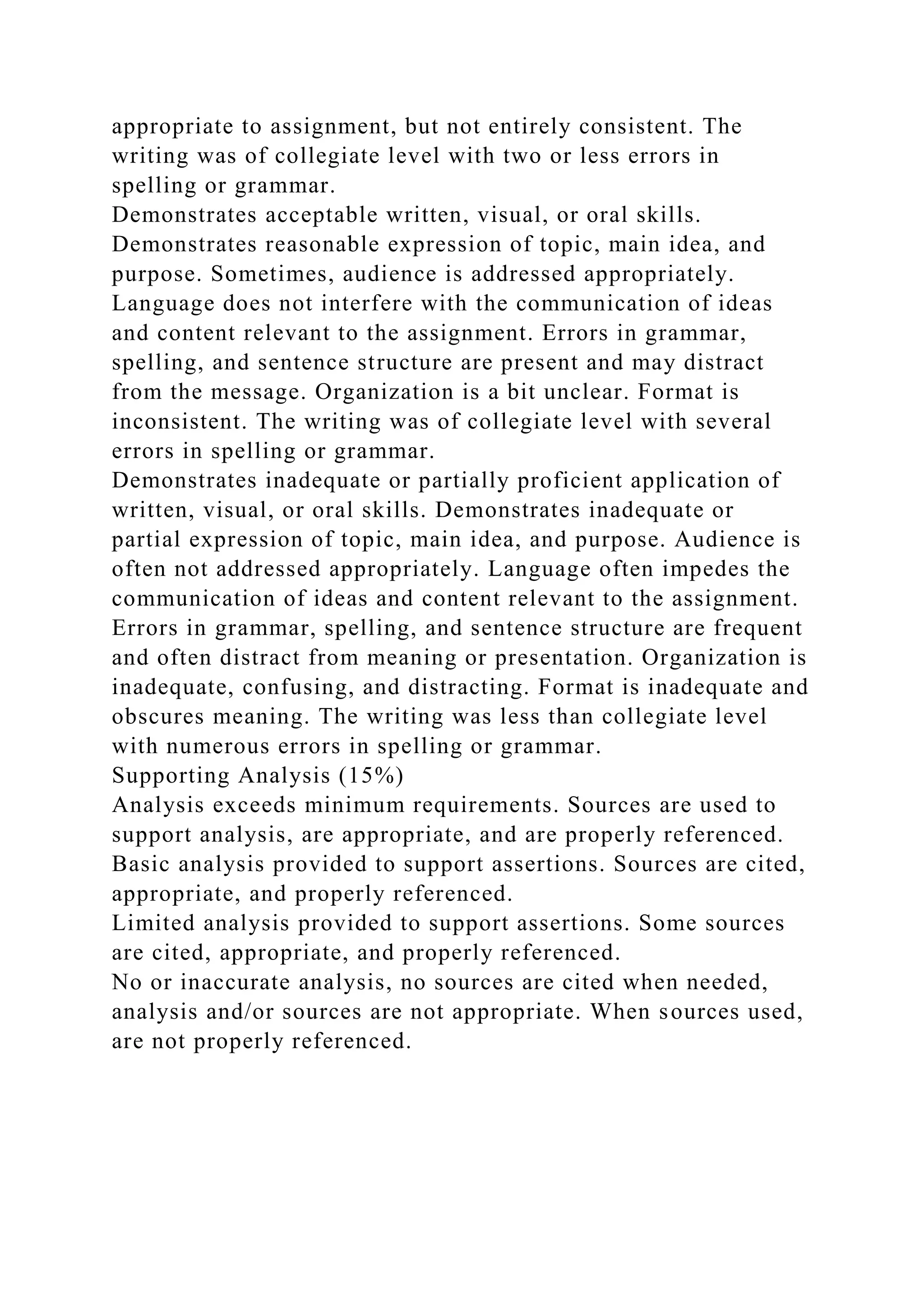 appropriate to assignment, but not entirely consistent. The writing was of collegiate level with two or less errors in spelling or grammar.
Demonstrates acceptable written, visual, or oral skills. Demonstrates reasonable expression of topic, main idea, and purpose. Sometimes, audience is addressed appropriately. Language does not interfere with the communication of ideas and content relevant to the assignment. Errors in grammar, spelling, and sentence structure are present and may distract from the message. Organization is a bit unclear. Format is inconsistent. The writing was of collegiate level with several errors in spelling or grammar.
Demonstrates inadequate or partially proficient application of written, visual, or oral skills. Demonstrates inadequate or partial expression of topic, main idea, and purpose. Audience is often not addressed appropriately. Language often impedes the communication of ideas and content relevant to the assignment. Errors in grammar, spelling, and sentence structure are frequent and often distract from meaning or presentation. Organization is inadequate, confusing, and distracting. Format is inadequate and obscures meaning. The writing was less than collegiate level with numerous errors in spelling or grammar.
Supporting Analysis (15%)
Analysis exceeds minimum requirements. Sources are used to support analysis, are appropriate, and are properly referenced.
Basic analysis provided to support assertions. Sources are cited, appropriate, and properly referenced.
Limited analysis provided to support assertions. Some sources are cited, appropriate, and properly referenced.
No or inaccurate analysis, no sources are cited when needed, analysis and/or sources are not appropriate. When sources used, are not properly referenced.